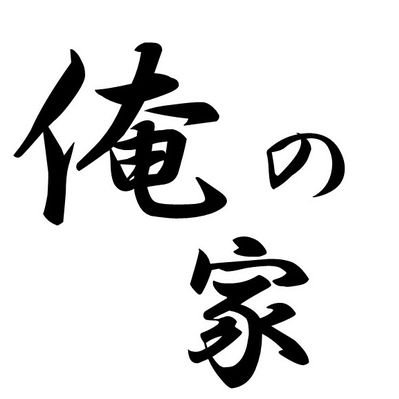 俺の家